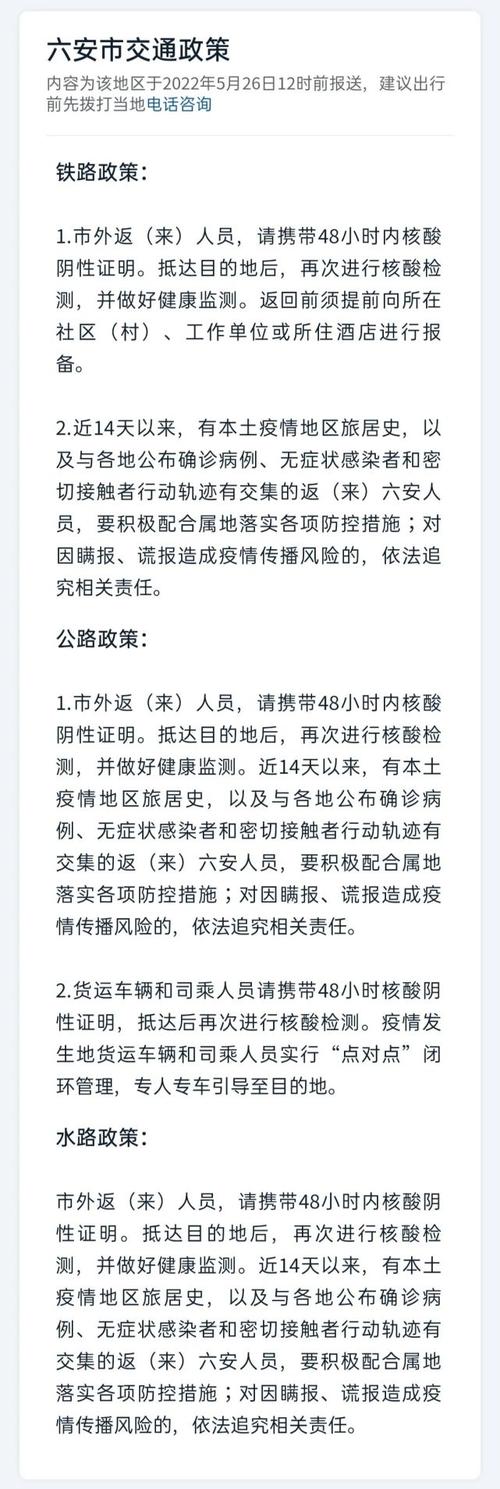 六安市交通政策
内容为该地区于2022年5月26日12时前报送，建议出行前先拨打当地电话咨询

铁路政策：

1.市外返（来）人员，请携带48小时内核酸阴性证明。抵达目的地后，再次进行核酸检测，并做好健康监测。返回前须提前向所在社区（村）、工作单位或所住酒店进行报备。

2.近14天以来，有本土疫情地区旅居史，以及与各地公布确诊病例、无症状感染者和密切接触者行动轨迹有交集的返（来）六安人员，要积极配合属地落实各项防控措施；对因瞒报、谎报造成疫情传播风险的，依法追究相关责任。

公路政策：

1.市外返（来）人员，请携带48小时内核酸阴性证明。抵达目的地后，再次进行核酸检测，并做好健康监测。近14天以来，有本土疫情地区旅居史，以及与各地公布确诊病例、无症状感染者和密切接触者行动轨迹有交集的返（来）六安人员，要积极配合属地落实各项防控措施；对因瞒报、谎报造成疫情传播风险的，依法追究相关责任。

2.货运车辆和司乘人员请携带48小时核酸阴性证明，抵达后再次进行核酸检测。疫情发生地货运车辆和司乘人员实行“点对点”闭环管理，专人专车引导至目的地。

水路政策：

市外返（来）人员，请携带48小时内核酸阴性证明。抵达目的地后，再次进行核酸检测，并做好健康监测。近14天以来，有本土疫情地区旅居史，以及与各地公布确诊病例、无症状感染者和密切接触者行动轨迹有交集的返（来）六安人员，要积极配合属地落实各项防控措施；对因瞒报、谎报造成疫情传播风险的，依法追究相关责任。